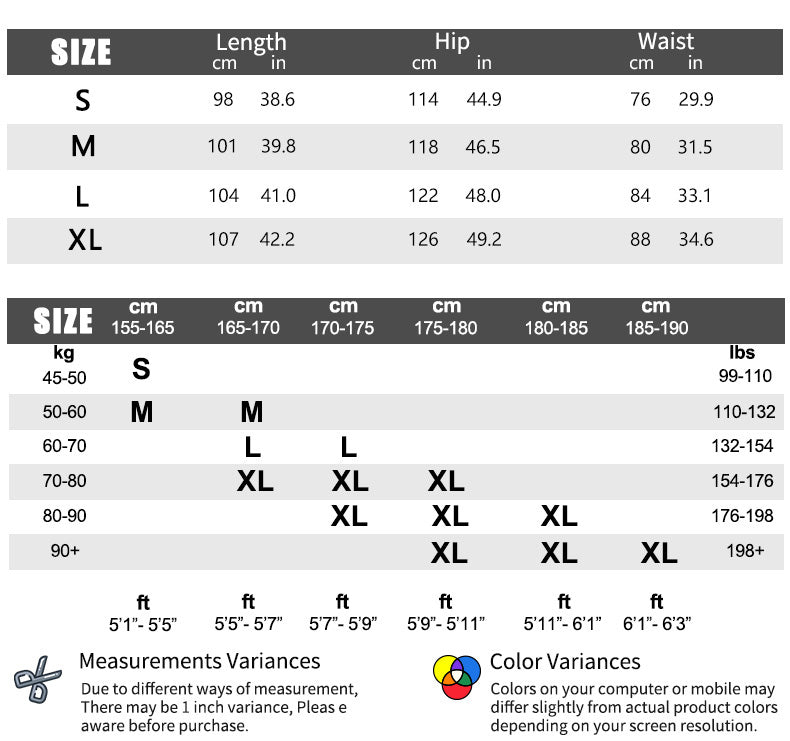 | SIZE | Length cm | Length in | Hip cm | Hip in | Waist cm | Waist in |
|---|---|---|---|---|---|---|
| S | 98 | 38.6 | 114 | 44.9 | 76 | 29.9 |
| M | 101 | 39.8 | 118 | 46.5 | 80 | 31.5 |
| L | 104 | 41.0 | 122 | 48.0 | 84 | 33.1 |
| XL | 107 | 42.2 | 126 | 49.2 | 88 | 34.6 |

| SIZE kg | cm 155-165 | cm 165-170 | cm 170-175 | cm 175-180 | cm 180-185 | cm 185-190 | lbs |
|---|---|---|---|---|---|---|---|
| 45-50 | S | | | | | | 99-110 |
| 50-60 | M | M | | | | | 110-132 |
| 60-70 | | L | L | | | | 132-154 |
| 70-80 | | XL | XL | XL | | | 154-176 |
| 80-90 | | | XL | XL | XL | | 176-198 |
| 90+ | | | | XL | XL | XL | 198+ |
| | ft 5'1"- 5'5" | ft 5'5"- 5'7" | ft 5'7"- 5'9" | ft 5'9"- 5'11" | ft 5'11"- 6'1" | ft 6'1"- 6'3" | |

Measurements Variances
Due to different ways of measurement, There may be 1 inch variance, Pleas e aware before purchase.

Color Variances
Colors on your computer or mobile may differ slightly from actual product colors depending on your screen resolution.